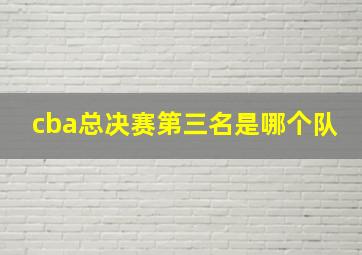 cba总决赛第三名是哪个队